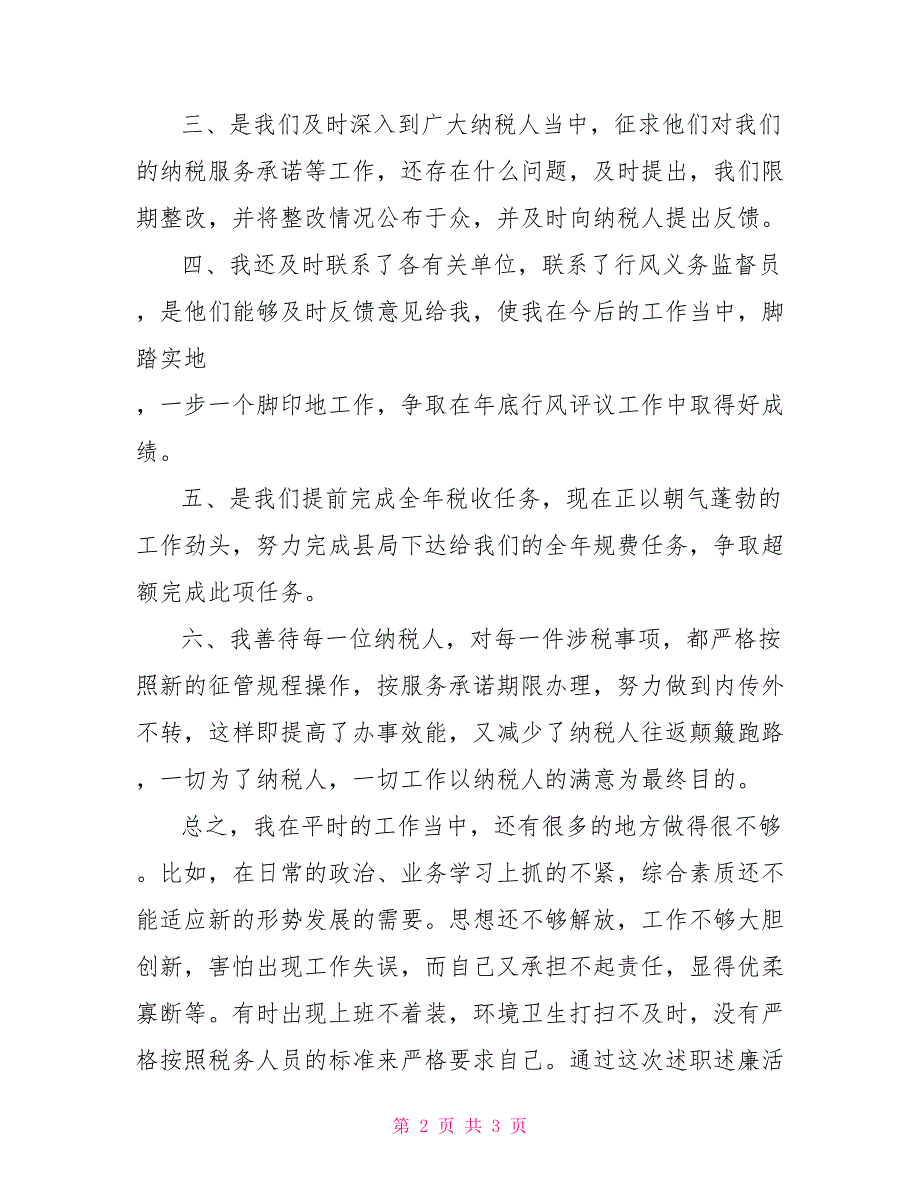 三、是我们及时深入到广大纳税人当中，征求他们对我们的纳税服务承诺等工作，还存在什么问题，及时提出，我们限期整改，并将整改情况公布于众，并及时向纳税人提出反馈。

四、我还及时联系了各有关单位，联系了行风义务监督员，是他们能够及时反馈意见给我，使我在今后的工作当中，脚踏实地

，一步一个脚印地工作，争取在年底行风评议工作中取得好成绩。

五、是我们提前完成全年税收任务，现在正以朝气蓬勃的工作劲头，努力完成县局下达给我们的全年规费任务，争取超额完成此项任务。

六、我善待每一位纳税人，对每一件涉税事项，都严格按照新的征管规程操作，按服务承诺期限办理，努力做到内传外不转，这样即提高了办事效能，又减少了纳税人往返颠簸跑路，一切为了纳税人，一切工作以纳税人的满意为最终目的。

总之，我在平时的工作当中，还有很多的地方做得很不够。比如，在日常的政治、业务学习上抓的不紧，综合素质还不能适应新的形势发展的需要。思想还不够解放，工作不够大胆创新，害怕出现工作失误，而自己又承担不起责任，显得优柔寡断等。有时出现上班不着装，环境卫生打扫不及时，没有严格按照税务人员的标准来严格要求自己。通过这次述职述廉活

第 2 页 共 3 页